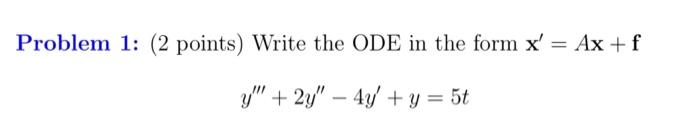 Problem 1: (2 points) Write the ODE in the form $\mathbf{x}' = A\mathbf{x} + \mathbf{f}$

$y''' + 2y'' - 4y' + y = 5t$